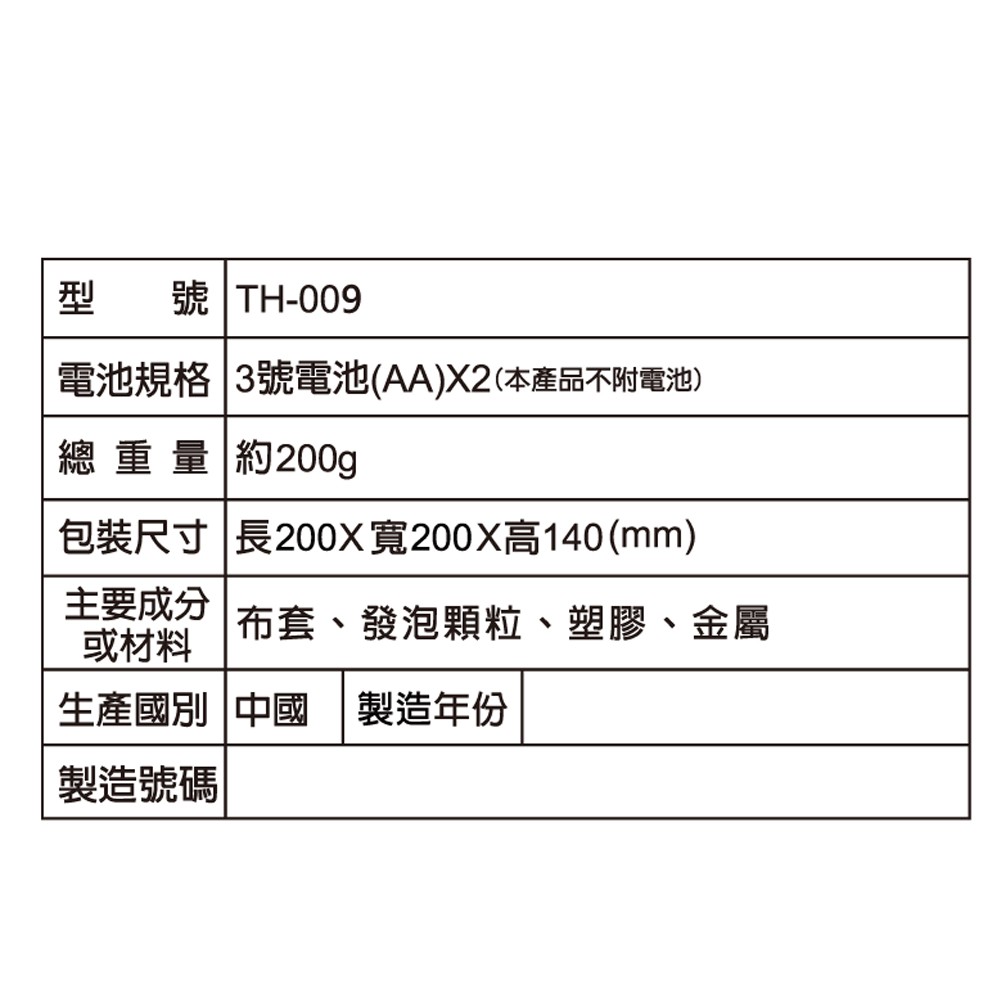 | 型號 | TH-009 | | |
|---|---|---|---|
| 電池規格 | 3號電池(AA)X2(本產品不附電池) | | |
| 總重量 | 約200g | | |
| 包裝尺寸 | 長200X寬200X高140(mm) | | |
| 主要成分或材料 | 布套、發泡顆粒、塑膠、金屬 | | |
| 生產國別 | 中國 | 製造年份 | |
| 製造號碼 | | | |